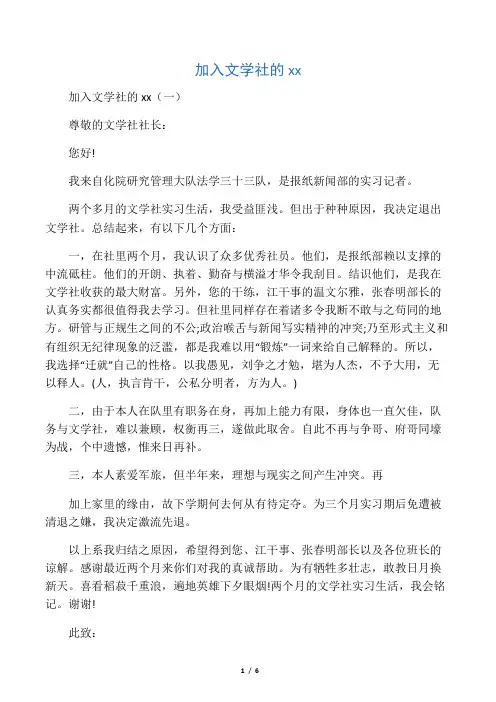 加入文学社的 xx

加入文学社的 xx（一）

尊敬的文学社社长：

您好!

我来自化院研究管理大队法学三十三队，是报纸新闻部的实习记者。

两个多月的文学社实习生活，我受益匪浅。但出于种种原因，我决定退出文学社。总结起来，有以下几个方面：

一，在社里两个月，我认识了众多优秀社员。他们，是报纸部赖以支撑的中流砥柱。他们的开朗、执着、勤奋与横溢才华令我刮目。结识他们，是我在文学社收获的最大财富。另外，您的干练，江干事的温文尔雅，张春明部长的认真务实都很值得我去学习。但社里同样存在着诸多令我断不敢与之苟同的地方。研管与正规生之间的不公;政治喉舌与新闻写实精神的冲突;乃至形式主义和有组织无纪律现象的泛滥，都是我难以用“锻炼”一词来给自己解释的。所以，我选择“迁就”自己的性格。以我愚见，刘争之才勉，堪为人杰，不予大用，无以释人。(人，执言肯干，公私分明者，方为人。)

二，由于本人在队里有职务在身，再加上能力有限，身体也一直欠佳，队务与文学社，难以兼顾，权衡再三，遂做此取舍。自此不再与争哥、府哥同壕为战，个中遗憾，惟来日再补。

三，本人素爱军旅，但半年来，理想与现实之间产生冲突。再

加上家里的缘由，故下学期何去何从有待定夺。为三个月实习期后免遭被清退之嫌，我决定激流先退。

以上系我归结之原因，希望得到您、江干事、张春明部长以及各位班长的谅解。感谢最近两个月来你们对我的真诚帮助。为有牺牲多壮志，敢教日月换新天。喜看稻菽千重浪，遍地英雄下夕眼烟!两个月的文学社实习生活，我会铭记。谢谢!

此致：

1 / 6